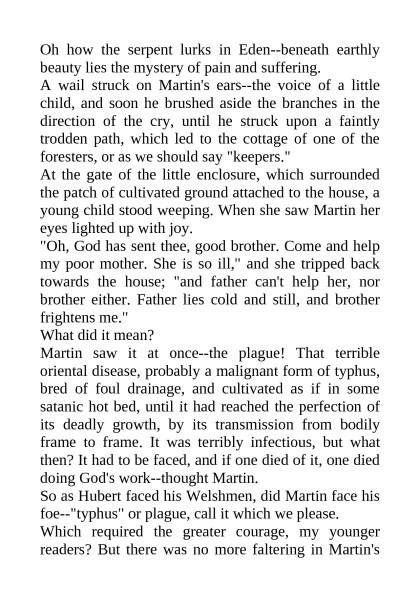 Oh how the serpent lurks in Eden--beneath earthly beauty lies the mystery of pain and suffering.

A wail struck on Martin's ears--the voice of a little child, and soon he brushed aside the branches in the direction of the cry, until he struck upon a faintly trodden path, which led to the cottage of one of the foresters, or as we should say "keepers."

At the gate of the little enclosure, which surrounded the patch of cultivated ground attached to the house, a young child stood weeping. When she saw Martin her eyes lighted up with joy.

"Oh, God has sent thee, good brother. Come and help my poor mother. She is so ill," and she tripped back towards the house; "and father can't help her, nor brother either. Father lies cold and still, and brother frightens me."

What did it mean?

Martin saw it at once--the plague! That terrible oriental disease, probably a malignant form of typhus, bred of foul drainage, and cultivated as if in some satanic hot bed, until it had reached the perfection of its deadly growth, by its transmission from bodily frame to frame. It was terribly infectious, but what then? It had to be faced, and if one died of it, one died doing God's work--thought Martin.

So as Hubert faced his Welshmen, did Martin face his foe--"typhus" or plague, call it which we please.

Which required the greater courage, my younger readers? But there was no more faltering in Martin's